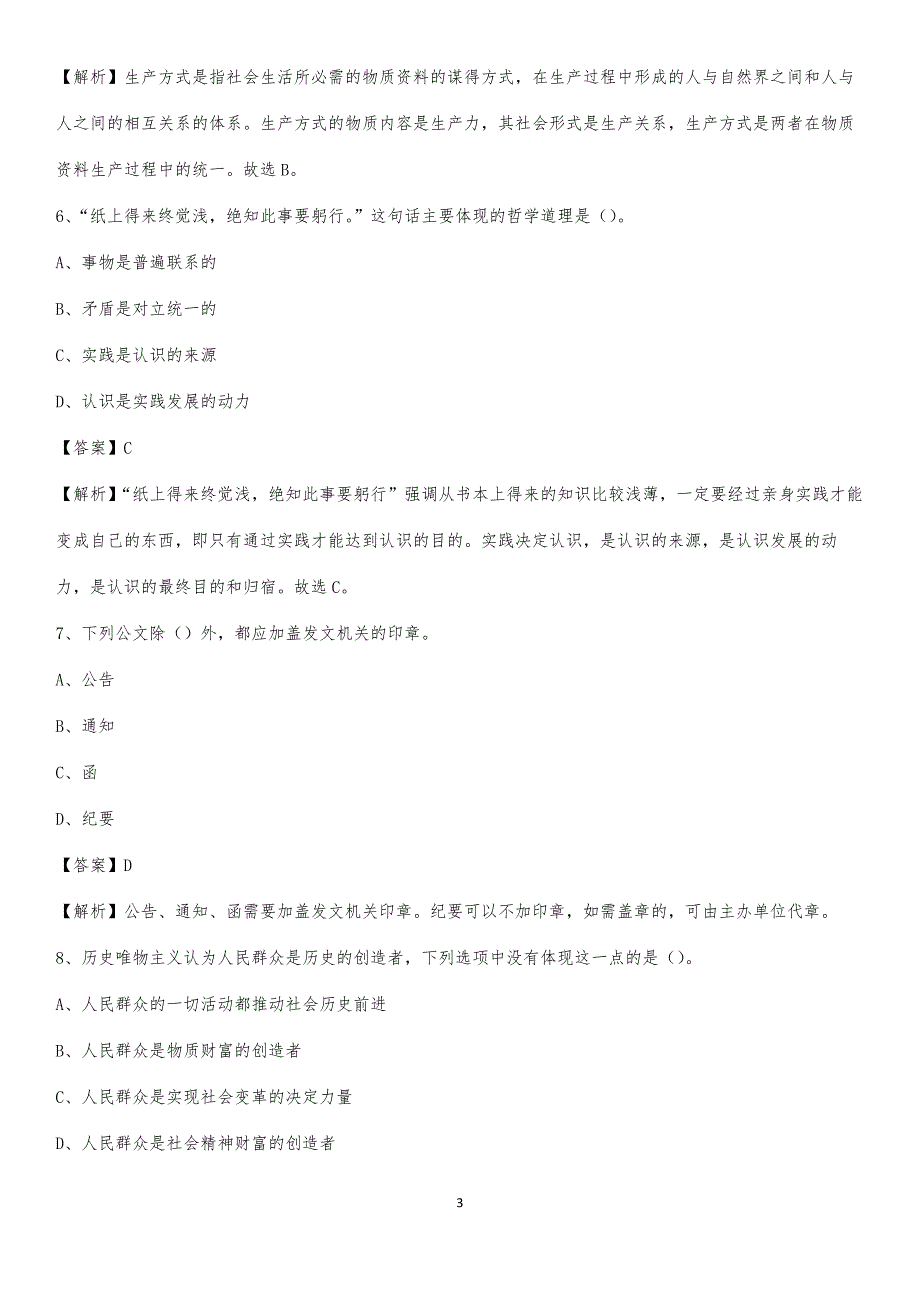 【解析】生产方式是指社会生活所必需的物质资料的谋得方式，在生产过程中形成的人与自然界之间和人与人之间的相互关系的体系。生产方式的物质内容是生产力，其社会形式是生产关系，生产方式是两者在物质资料生产过程中的统一。故选B。

6、“纸上得来终觉浅，绝知此事要躬行。”这句话主要体现的哲学道理是（）。

A、事物是普遍联系的

B、矛盾是对立统一的

C、实践是认识的来源

D、认识是实践发展的动力

【答案】C

【解析】“纸上得来终觉浅，绝知此事要躬行”强调从书本上得来的知识比较浅薄，一定要经过亲身实践才能变成自己的东西，即只有通过实践才能达到认识的目的。实践决定认识，是认识的来源，是认识发展的动力，是认识的最终目的和归宿。故选C。

7、下列公文除（）外，都应加盖发文机关的印章。

A、公告

B、通知

C、函

D、纪要

【答案】D

【解析】公告、通知、函需要加盖发文机关印章。纪要可以不加印章，如需盖章的，可由主办单位代章。

8、历史唯物主义认为人民群众是历史的创造者，下列选项中没有体现这一点的是（）。

A、人民群众的一切活动都推动社会历史前进

B、人民群众是物质财富的创造者

C、人民群众是实现社会变革的决定力量

D、人民群众是社会精神财富的创造者

3